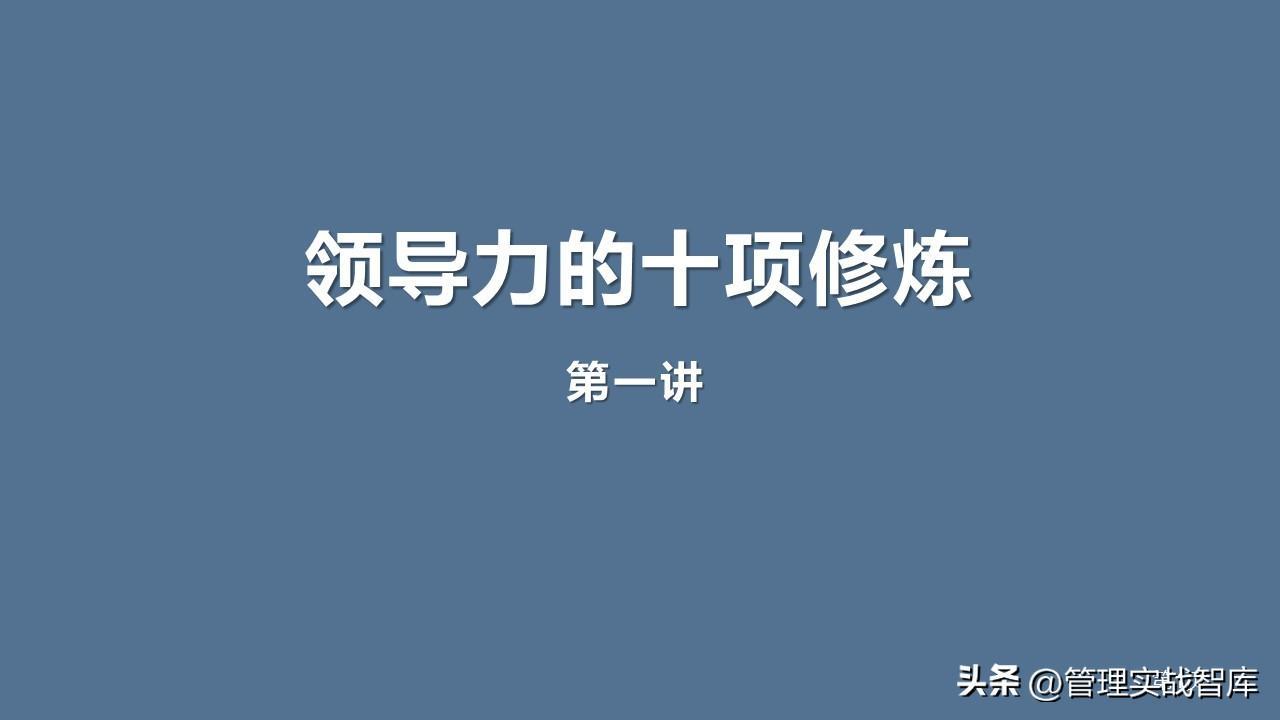 领导力的十项修炼

第一讲

头条 @管理实战智库